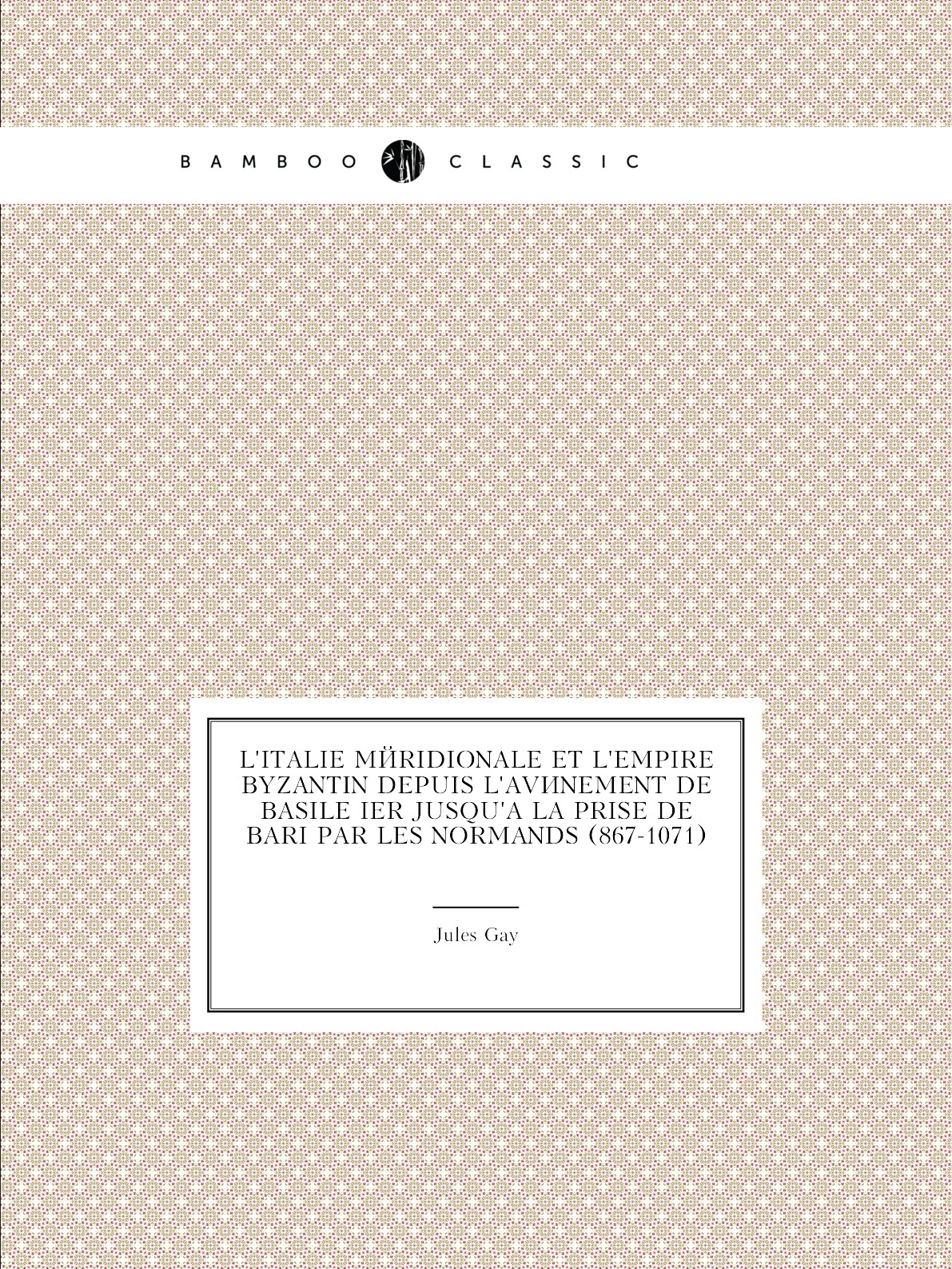 BAMBOO CLASSIC

L'ITALIE MЙRIDIONALE ET L'EMPIRE BYZANTIN DEPUIS L'AVИNEMENT DE BASILE IER JUSQU'A LA PRISE DE BARI PAR LES NORMANDS (867-1071)

Jules Gay